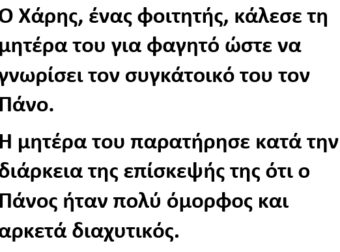 Ο Χάρης, ένας φοιτητής, κάλεσε τη μητέρα του για φαγητό ώστε να γνωρίσει τον συγκάτοικό του τον Πάνο.

Η μητέρα του παρατήρησε κατά την διάρκεια της επίσκεψής της ότι ο Πάνος ήταν πολύ όμορφος και αρκετά διαχυτικός.